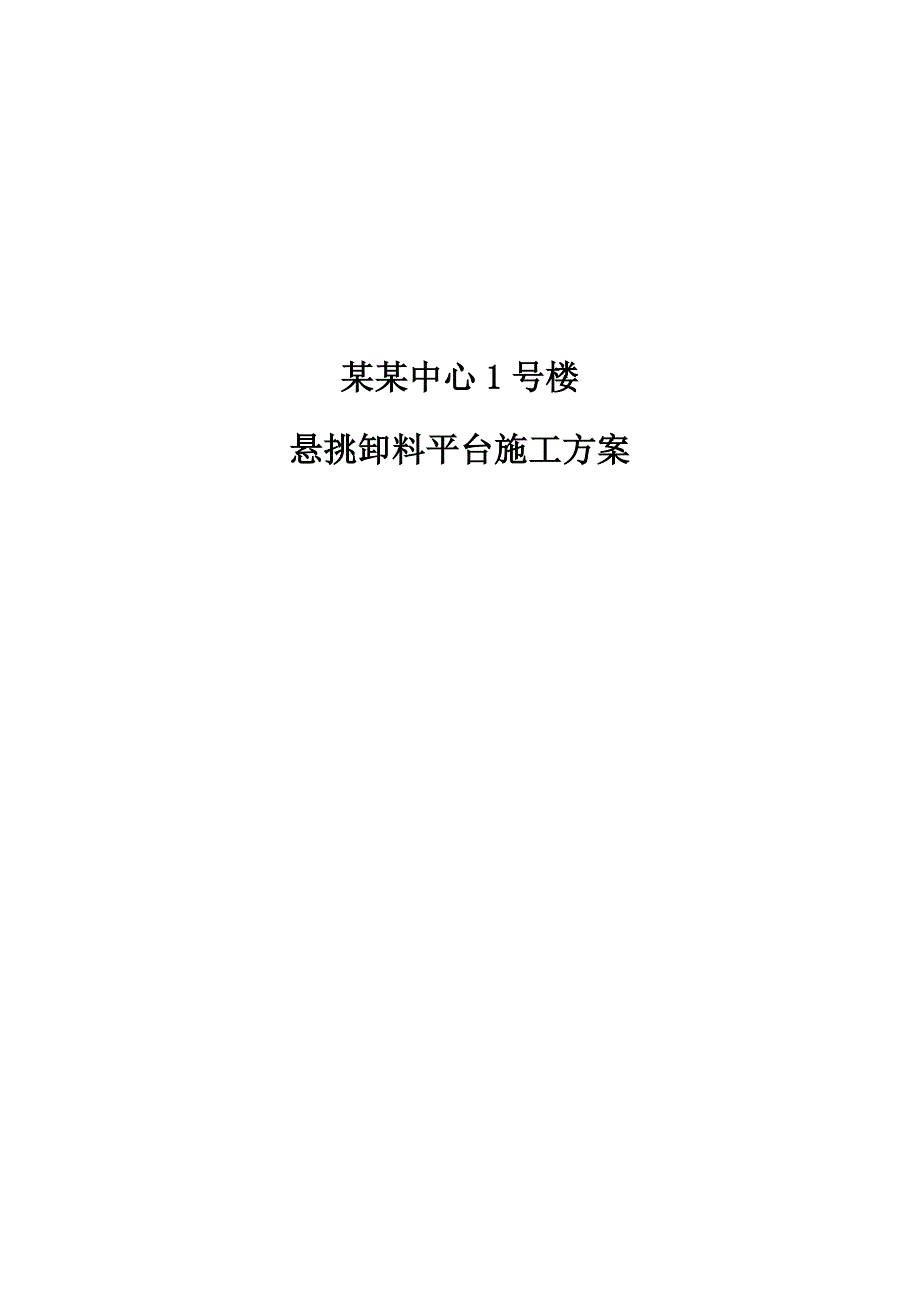 某某中心 1 号楼

悬挑卸料平台施工方案